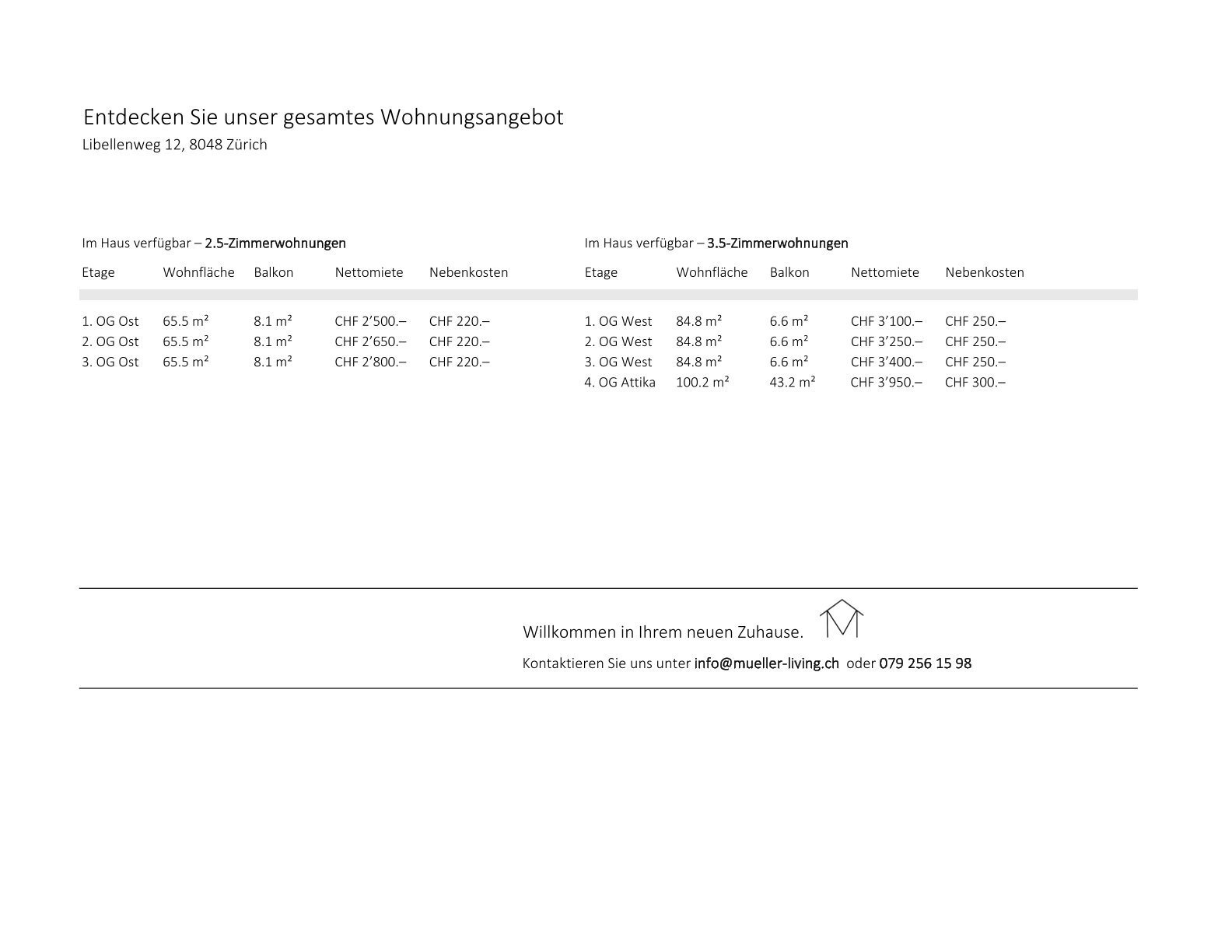 Entdecken Sie unser gesamtes Wohnungsangebot
Libellenweg 12, 8048 Zürich

Im Haus verfügbar – 2.5-Zimmerwohnungen

| Etage | Wohnfläche | Balkon | Nettomiete | Nebenkosten |
|---|---|---|---|---|
| 1. OG Ost | 65.5 m² | 8.1 m² | CHF 2'500.– | CHF 220.– |
| 2. OG Ost | 65.5 m² | 8.1 m² | CHF 2'650.– | CHF 220.– |
| 3. OG Ost | 65.5 m² | 8.1 m² | CHF 2'800.– | CHF 220.– |

Im Haus verfügbar – 3.5-Zimmerwohnungen

| Etage | Wohnfläche | Balkon | Nettomiete | Nebenkosten |
|---|---|---|---|---|
| 1. OG West | 84.8 m² | 6.6 m² | CHF 3'100.– | CHF 250.– |
| 2. OG West | 84.8 m² | 6.6 m² | CHF 3'250.– | CHF 250.– |
| 3. OG West | 84.8 m² | 6.6 m² | CHF 3'400.– | CHF 250.– |
| 4. OG Attika | 100.2 m² | 43.2 m² | CHF 3'950.– | CHF 300.– |

Willkommen in Ihrem neuen Zuhause.

Kontaktieren Sie uns unter info@mueller-living.ch oder 079 256 15 98